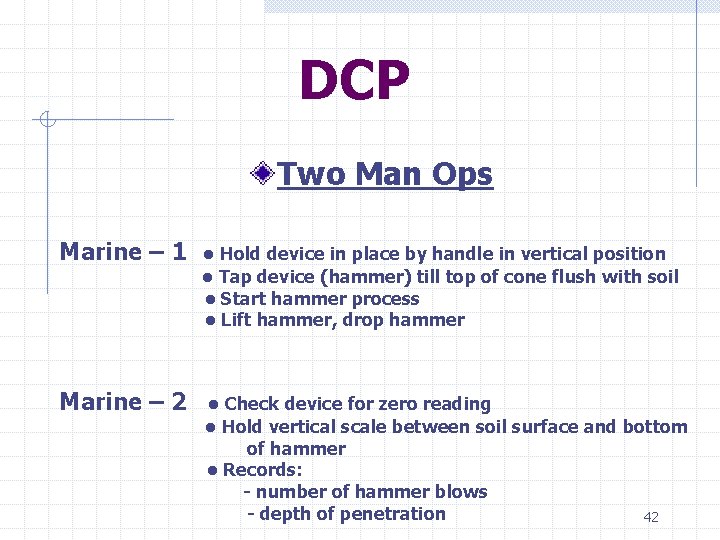 DCP

Two Man Ops

Marine – 1
• Hold device in place by handle in vertical position
• Tap device (hammer) till top of cone flush with soil
• Start hammer process
• Lift hammer, drop hammer

Marine – 2
• Check device for zero reading
• Hold vertical scale between soil surface and bottom of hammer
• Records:
- number of hammer blows
- depth of penetration

42